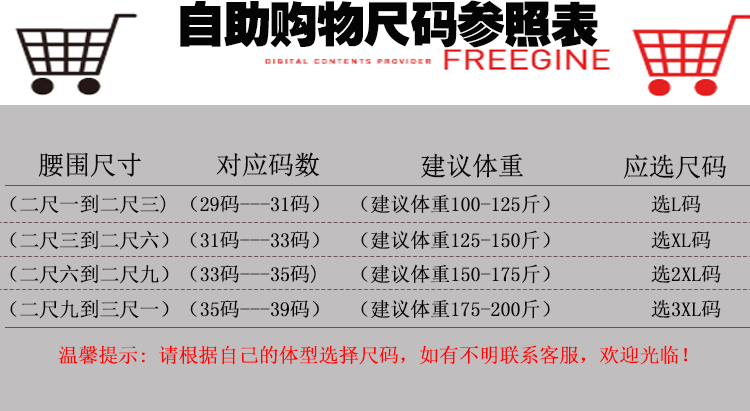 自助购物尺码参照表

DIGITAL CONTENTS PROVIDER FREEGINE

| 腰围尺寸 | 对应码数 | 建议体重 | 应选尺码 |
|---|---|---|---|
| （二尺一到二尺三） | （29码---31码） | （建议体重100-125斤） | 选L码 |
| （二尺三到二尺六） | （31码---33码） | （建议体重125-150斤） | 选XL码 |
| （二尺六到二尺九） | （33码---35码） | （建议体重150-175斤） | 选2XL码 |
| （二尺九到三尺一） | （35码---39码） | （建议体重175-200斤） | 选3XL码 |

温馨提示：请根据自己的体型选择尺码，如有不明联系客服，欢迎光临！